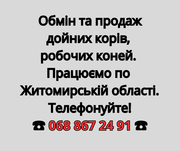 Обмін та продаж дойних корів, робочих коней. Працюємо по Житомирській області. Телефонуйте!
☎ 068 867 24 91 ☎